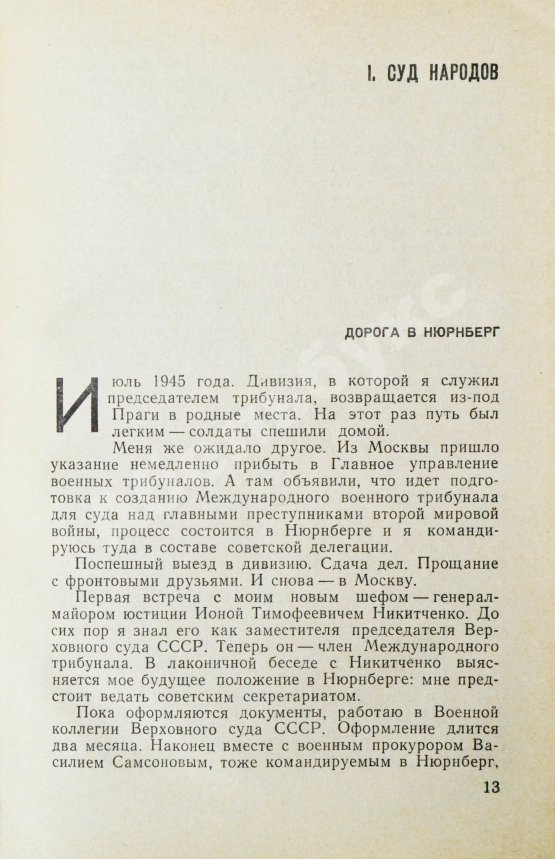 I. СУД НАРОДОВ

ДОРОГА В НЮРНБЕРГ

Июль 1945 года. Дивизия, в которой я служил председателем трибунала, возвращается из-под Праги в родные места. На этот раз путь был легким — солдаты спешили домой.

Меня же ожидало другое. Из Москвы пришло указание немедленно прибыть в Главное управление военных трибуналов. А там объявили, что идет подготовка к созданию Международного военного трибунала для суда над главными преступниками второй мировой войны, процесс состоится в Нюрнберге и я командируюсь туда в составе советской делегации.

Поспешный выезд в дивизию. Сдача дел. Прощание с фронтовыми друзьями. И снова — в Москву.

Первая встреча с моим новым шефом — генерал-майором юстиции Ионой Тимофеевичем Никитченко. До сих пор я знал его как заместителя председателя Верховного суда СССР. Теперь он — член Международного трибунала. В лаконичной беседе с Никитченко выясняется мое будущее положение в Нюрнберге: мне предстоит ведать советским секретариатом.

Пока оформляются документы, работаю в Военной коллегии Верховного суда СССР. Оформление длится два месяца. Наконец вместе с военным прокурором Василием Самсоновым, тоже командируемым в Нюрнберг,

13